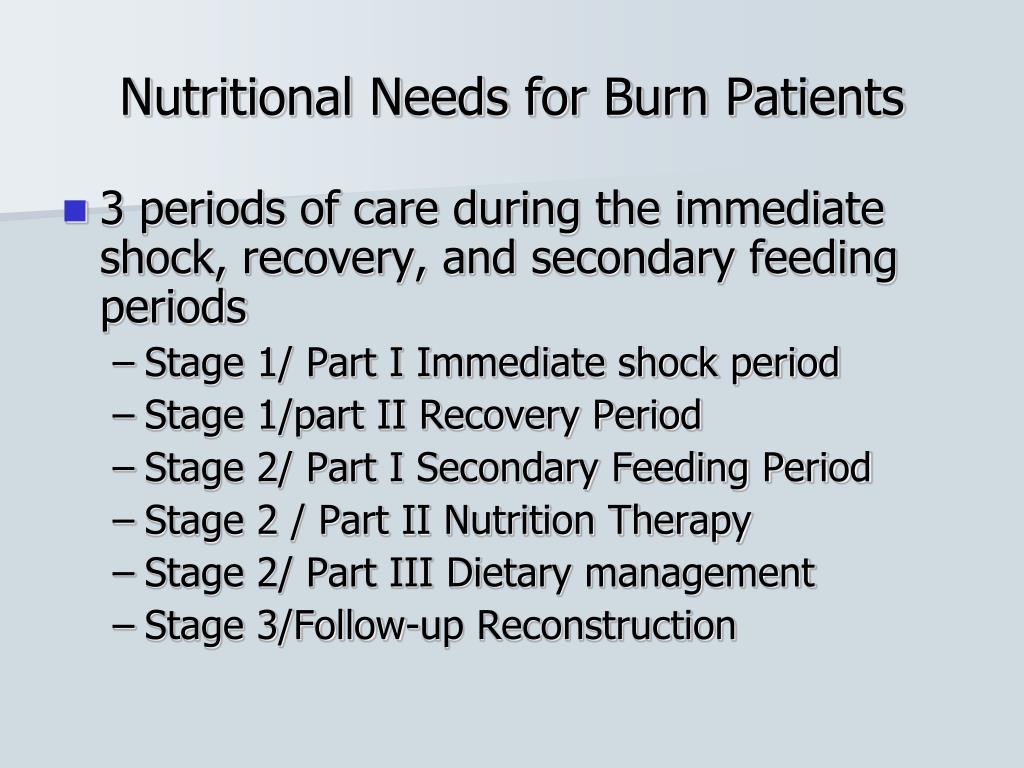 Nutritional Needs for Burn Patients

3 periods of care during the immediate shock, recovery, and secondary feeding periods

– Stage 1/ Part I Immediate shock period
– Stage 1/part II Recovery Period
– Stage 2/ Part I Secondary Feeding Period
– Stage 2 / Part II Nutrition Therapy
– Stage 2/ Part III Dietary management
– Stage 3/Follow-up Reconstruction